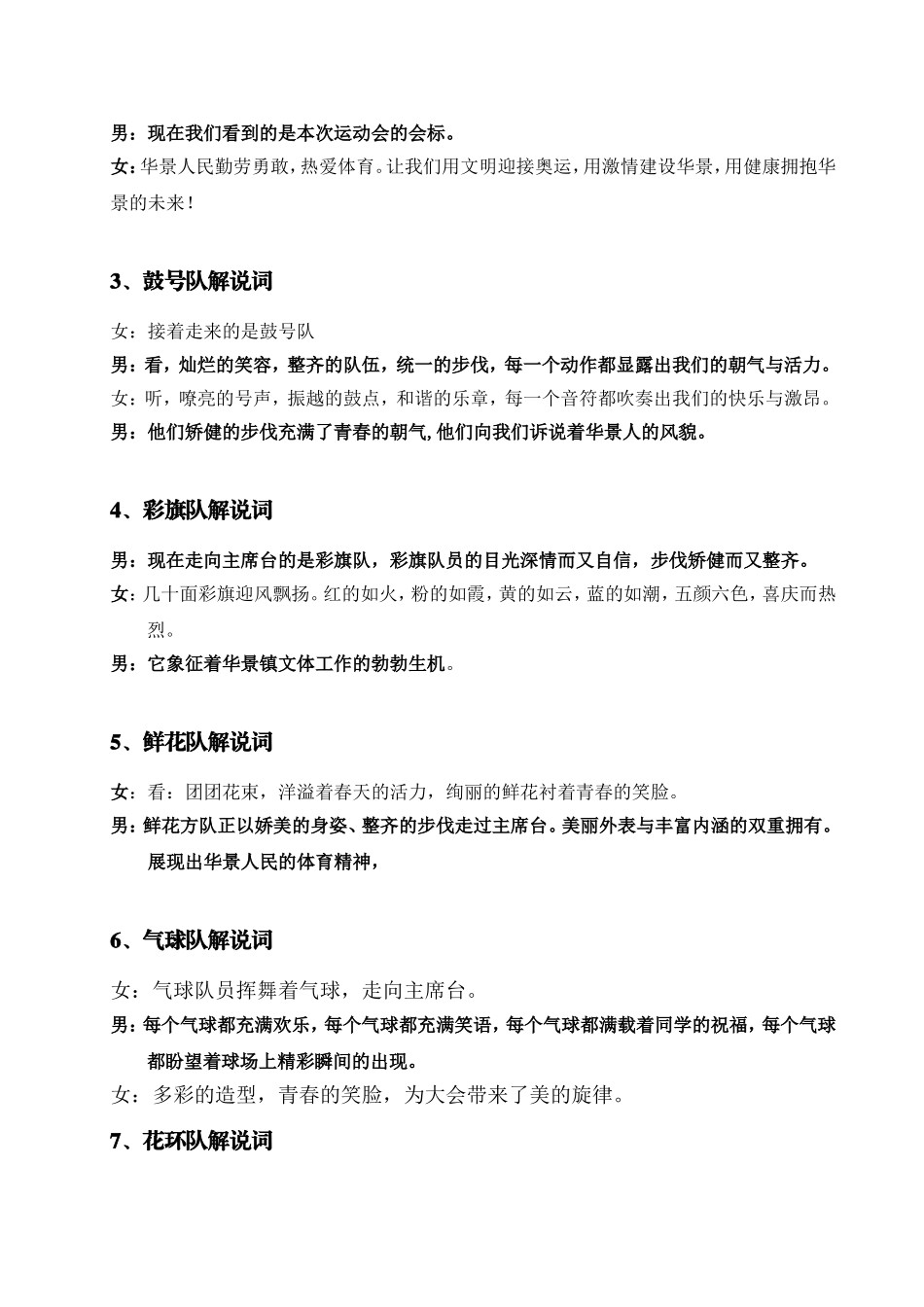 男：现在我们看到的是本次运动会的会标。

女：华景人民勤劳勇敢，热爱体育。让我们用文明迎接奥运，用激情建设华景，用健康拥抱华景的未来！

3、鼓号队解说词

女：接着走来的是鼓号队

男：看，灿烂的笑容，整齐的队伍，统一的步伐，每一个动作都显露出我们的朝气与活力。

女：听，嘹亮的号声，振越的鼓点，和谐的乐章，每一个音符都吹奏出我们的快乐与激昂。

男：他们矫健的步伐充满了青春的朝气,他们向我们诉说着华景人的风貌。

4、彩旗队解说词

男：现在走向主席台的是彩旗队，彩旗队员的目光深情而又自信，步伐矫健而又整齐。

女：几十面彩旗迎风飘扬。红的如火，粉的如霞，黄的如云，蓝的如潮，五颜六色，喜庆而热烈。

男：它象征着华景镇文体工作的勃勃生机。

5、鲜花队解说词

女：看：团团花束，洋溢着春天的活力，绚丽的鲜花衬着青春的笑脸。

男：鲜花方队正以娇美的身姿、整齐的步伐走过主席台。美丽外表与丰富内涵的双重拥有。展现出华景人民的体育精神，

6、气球队解说词

女：气球队员挥舞着气球，走向主席台。

男：每个气球都充满欢乐，每个气球都充满笑语，每个气球都满载着同学的祝福，每个气球都盼望着球场上精彩瞬间的出现。

女：多彩的造型，青春的笑脸，为大会带来了美的旋律。

7、花环队解说词